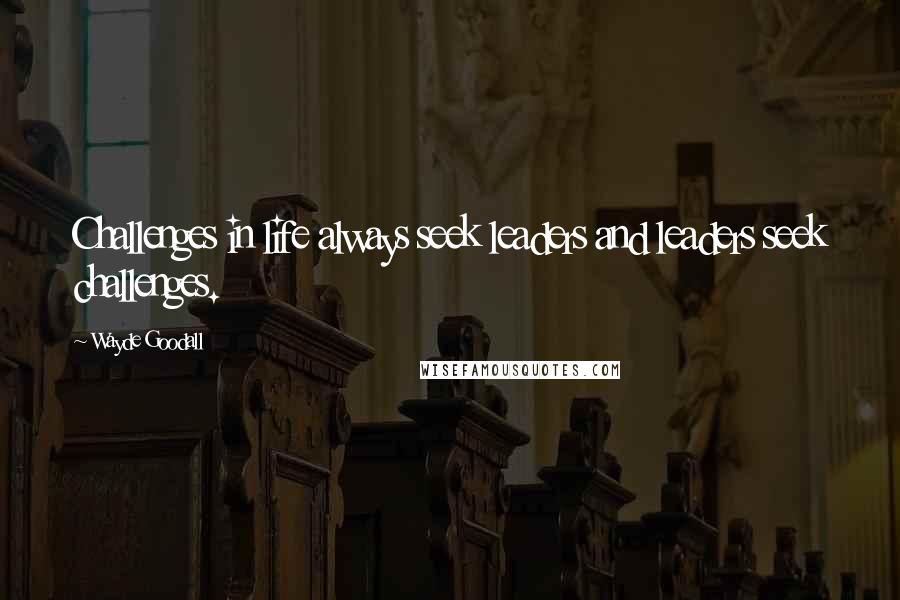 Challenges in life always seek leaders and leaders seek challenges.

~ Wayde Goodall

WISEFAMOUSQUOTES.COM